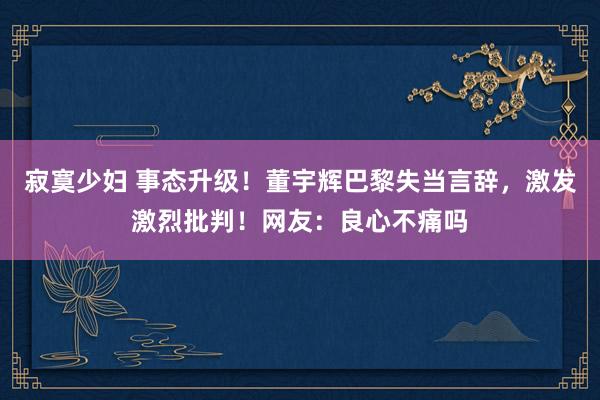 寂寞少妇 事态升级！董宇辉巴黎失当言辞，激发激烈批判！网友：良心不痛吗